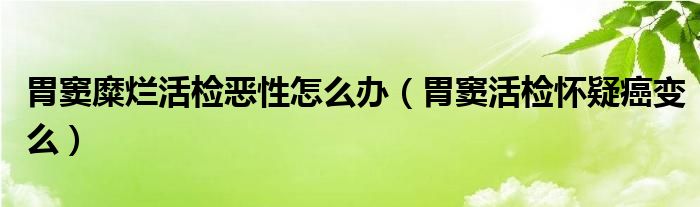 胃窦糜烂活检恶性怎么办（胃窦活检怀疑癌变么）